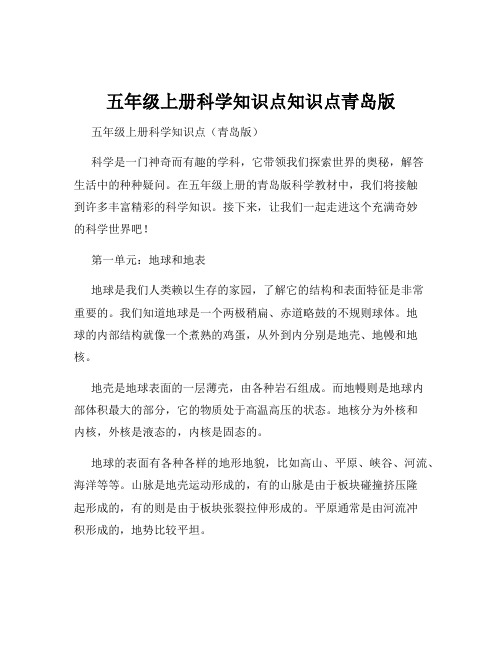 五年级上册科学知识点知识点青岛版

五年级上册科学知识点（青岛版）

科学是一门神奇而有趣的学科，它带领我们探索世界的奥秘，解答生活中的种种疑问。在五年级上册的青岛版科学教材中，我们将接触到许多丰富精彩的科学知识。接下来，让我们一起走进这个充满奇妙的科学世界吧！

第一单元：地球和地表

地球是我们人类赖以生存的家园，了解它的结构和表面特征是非常重要的。我们知道地球是一个两极稍扁、赤道略鼓的不规则球体。地球的内部结构就像一个煮熟的鸡蛋，从外到内分别是地壳、地幔和地核。

地壳是地球表面的一层薄壳，由各种岩石组成。而地幔则是地球内部体积最大的部分，它的物质处于高温高压的状态。地核分为外核和内核，外核是液态的，内核是固态的。

地球的表面有各种各样的地形地貌，比如高山、平原、峡谷、河流、海洋等等。山脉是地壳运动形成的，有的山脉是由于板块碰撞挤压隆起形成的，有的则是由于板块张裂拉伸形成的。平原通常是由河流冲积形成的，地势比较平坦。